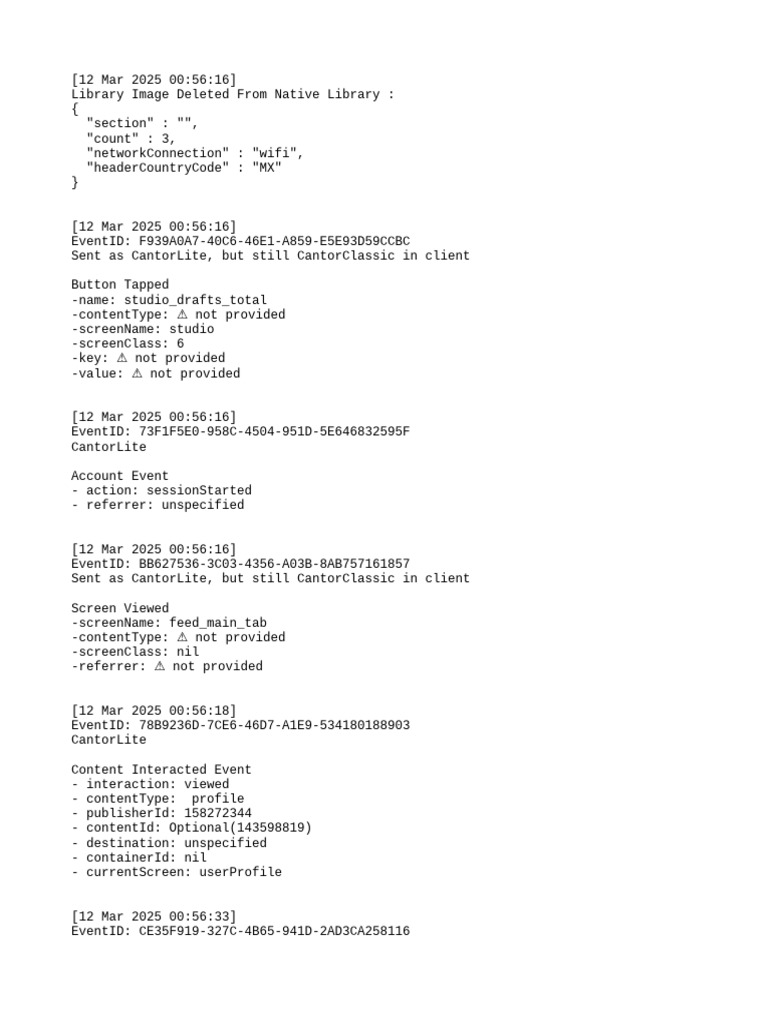 [12 Mar 2025 00:56:16]
Library Image Deleted From Native Library :
{
  "section" : "",
  "count" : 3,
  "networkConnection" : "wifi",
  "headerCountryCode" : "MX"
}

[12 Mar 2025 00:56:16]
EventID: F939A0A7-40C6-46E1-A859-E5E93D59CCBC
Sent as CantorLite, but still CantorClassic in client

Button Tapped
-name: studio_drafts_total
-contentType: ⚠ not provided
-screenName: studio
-screenClass: 6
-key: ⚠ not provided
-value: ⚠ not provided

[12 Mar 2025 00:56:16]
EventID: 73F1F5E0-958C-4504-951D-5E646832595F
CantorLite

Account Event
- action: sessionStarted
- referrer: unspecified

[12 Mar 2025 00:56:16]
EventID: BB627536-3C03-4356-A03B-8AB757161857
Sent as CantorLite, but still CantorClassic in client

Screen Viewed
-screenName: feed_main_tab
-contentType: ⚠ not provided
-screenClass: nil
-referrer: ⚠ not provided

[12 Mar 2025 00:56:18]
EventID: 78B9236D-7CE6-46D7-A1E9-534180188903
CantorLite

Content Interacted Event
- interaction: viewed
- contentType:  profile
- publisherId: 158272344
- contentId: Optional(143598819)
- destination: unspecified
- containerId: nil
- currentScreen: userProfile

[12 Mar 2025 00:56:33]
EventID: CE35F919-327C-4B65-941D-2AD3CA258116